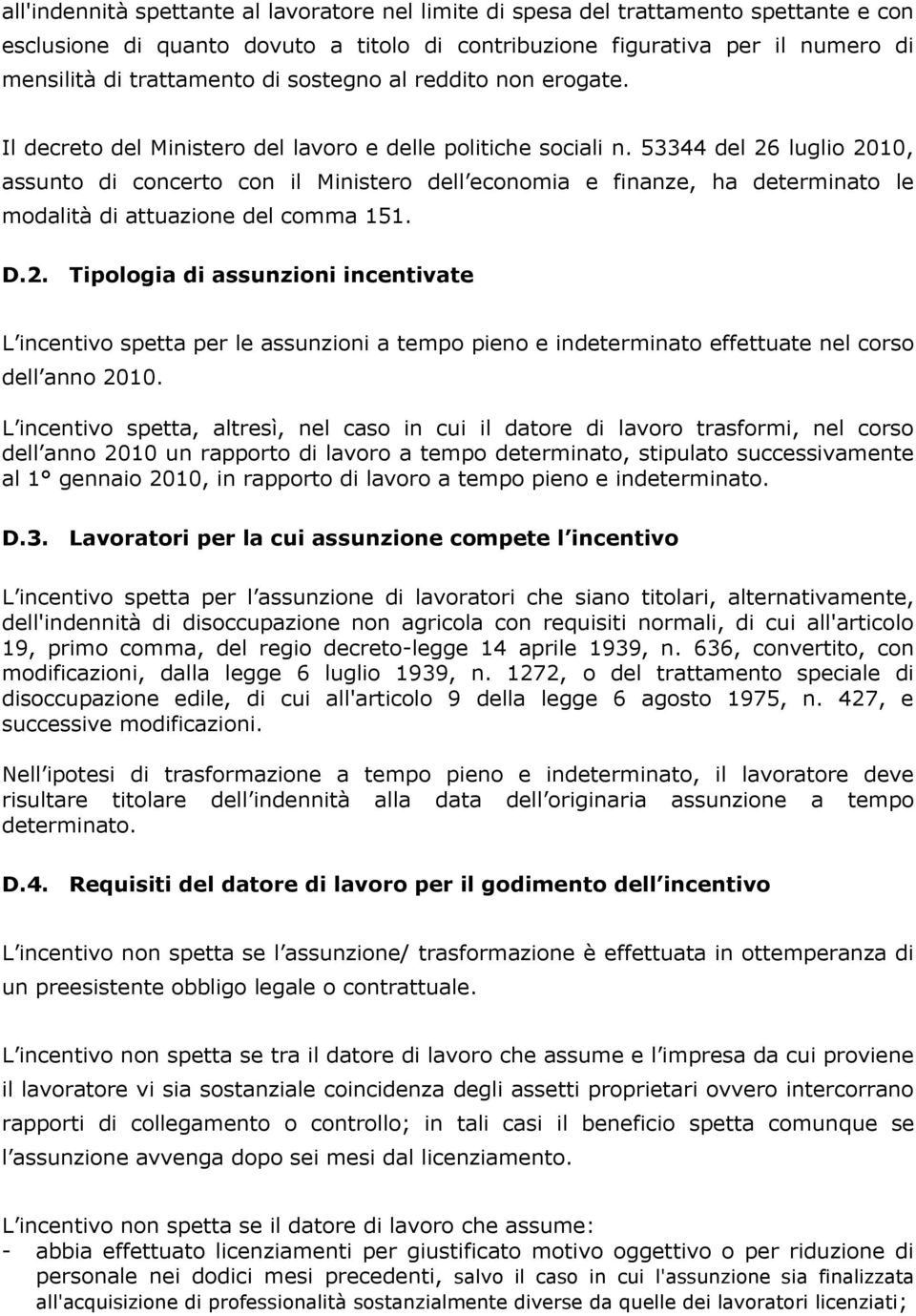 all'indennità spettante al lavoratore nel limite di spesa del trattamento spettante e con esclusione di quanto dovuto a titolo di contribuzione figurativa per il numero di mensilità di trattamento di sostegno al reddito non erogate.

Il decreto del Ministero del lavoro e delle politiche sociali n. 53344 del 26 luglio 2010, assunto di concerto con il Ministero dell economia e finanze, ha determinato le modalità di attuazione del comma 151.

D.2. Tipologia di assunzioni incentivate

L incentivo spetta per le assunzioni a tempo pieno e indeterminato effettuate nel corso dell anno 2010.

L incentivo spetta, altresì, nel caso in cui il datore di lavoro trasformi, nel corso dell anno 2010 un rapporto di lavoro a tempo determinato, stipulato successivamente al 1° gennaio 2010, in rapporto di lavoro a tempo pieno e indeterminato.

D.3. Lavoratori per la cui assunzione compete l incentivo

L incentivo spetta per l assunzione di lavoratori che siano titolari, alternativamente, dell'indennità di disoccupazione non agricola con requisiti normali, di cui all'articolo 19, primo comma, del regio decreto-legge 14 aprile 1939, n. 636, convertito, con modificazioni, dalla legge 6 luglio 1939, n. 1272, o del trattamento speciale di disoccupazione edile, di cui all'articolo 9 della legge 6 agosto 1975, n. 427, e successive modificazioni.

Nell ipotesi di trasformazione a tempo pieno e indeterminato, il lavoratore deve risultare titolare dell indennità alla data dell originaria assunzione a tempo determinato.

D.4. Requisiti del datore di lavoro per il godimento dell incentivo

L incentivo non spetta se l assunzione/ trasformazione è effettuata in ottemperanza di un preesistente obbligo legale o contrattuale.

L incentivo non spetta se tra il datore di lavoro che assume e l impresa da cui proviene il lavoratore vi sia sostanziale coincidenza degli assetti proprietari ovvero intercorrano rapporti di collegamento o controllo; in tali casi il beneficio spetta comunque se l assunzione avvenga dopo sei mesi dal licenziamento.

L incentivo non spetta se il datore di lavoro che assume:
- abbia effettuato licenziamenti per giustificato motivo oggettivo o per riduzione di personale nei dodici mesi precedenti, salvo il caso in cui l'assunzione sia finalizzata all'acquisizione di professionalità sostanzialmente diverse da quelle dei lavoratori licenziati;